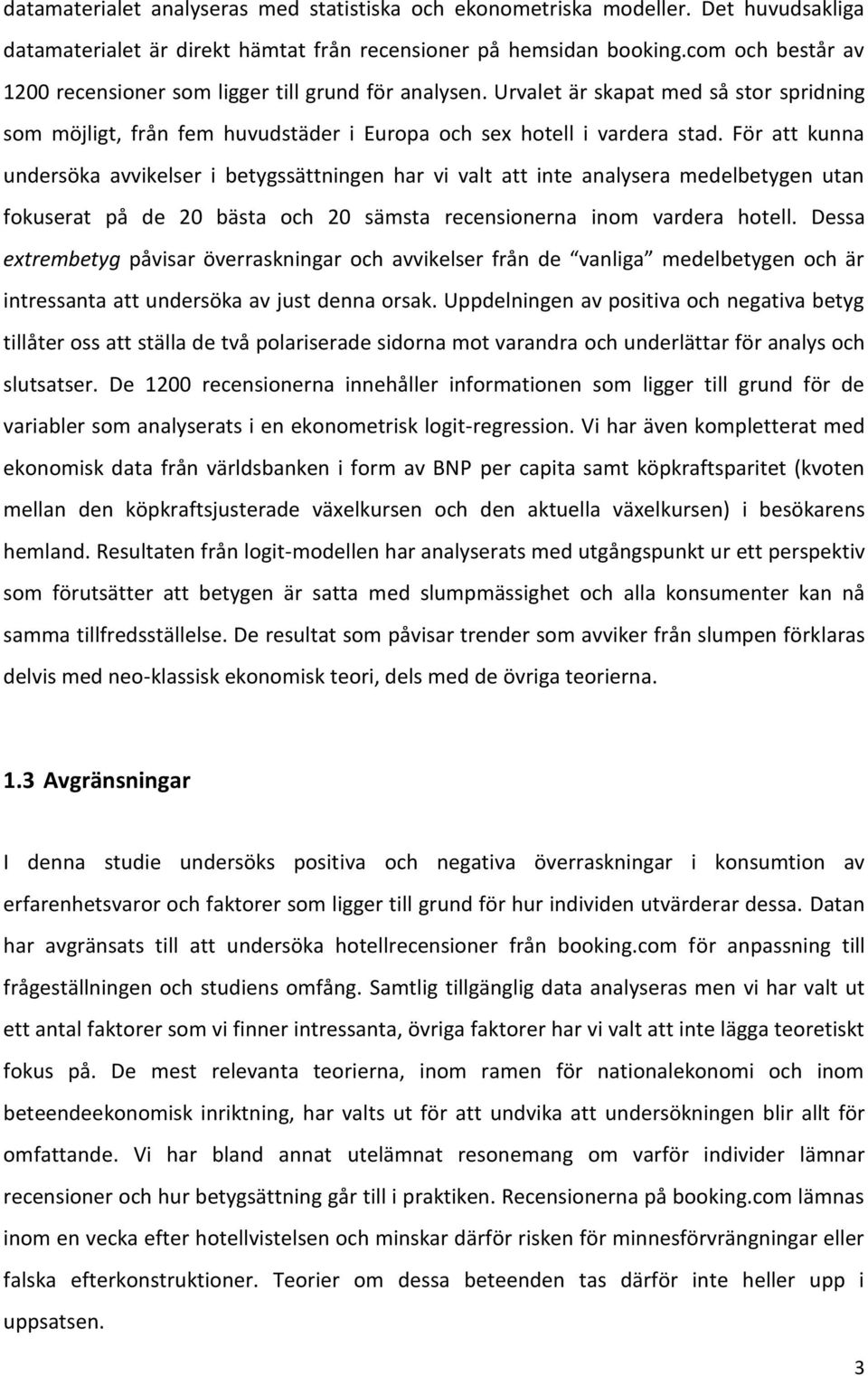 datamaterialet analyseras med statistiska och ekonometriska modeller. Det huvudsakliga datamaterialet är direkt hämtat från recensioner på hemsidan booking.com och består av 1200 recensioner som ligger till grund för analysen. Urvalet är skapat med så stor spridning som möjligt, från fem huvudstäder i Europa och sex hotell i vardera stad. För att kunna undersöka avvikelser i betygssättningen har vi valt att inte analysera medelbetygen utan fokuserat på de 20 bästa och 20 sämsta recensionerna inom vardera hotell. Dessa extrembetyg påvisar överraskningar och avvikelser från de "vanliga" medelbetygen och är intressanta att undersöka av just denna orsak. Uppdelningen av positiva och negativa betyg tillåter oss att ställa de två polariserade sidorna mot varandra och underlättar för analys och slutsatser. De 1200 recensionerna innehåller informationen som ligger till grund för de variabler som analyserats i en ekonometrisk logit-regression. Vi har även kompletterat med ekonomisk data från världsbanken i form av BNP per capita samt köpkraftsparitet (kvoten mellan den köpkraftsjusterade växelkursen och den aktuella växelkursen) i besökarens hemland. Resultaten från logit-modellen har analyserats med utgångspunkt ur ett perspektiv som förutsätter att betygen är satta med slumpmässighet och alla konsumenter kan nå samma tillfredsställelse. De resultat som påvisar trender som avviker från slumpen förklaras delvis med neo-klassisk ekonomisk teori, dels med de övriga teorierna.

1.3 Avgränsningar

I denna studie undersöks positiva och negativa överraskningar i konsumtion av erfarenhetsvaror och faktorer som ligger till grund för hur individen utvärderar dessa. Datan har avgränsats till att undersöka hotellrecensioner från booking.com för anpassning till frågeställningen och studiens omfång. Samtlig tillgänglig data analyseras men vi har valt ut ett antal faktorer som vi finner intressanta, övriga faktorer har vi valt att inte lägga teoretiskt fokus på. De mest relevanta teorierna, inom ramen för nationalekonomi och inom beteendeekonomisk inriktning, har valts ut för att undvika att undersökningen blir allt för omfattande. Vi har bland annat utelämnat resonemang om varför individer lämnar recensioner och hur betygsättning går till i praktiken. Recensionerna på booking.com lämnas inom en vecka efter hotellvistelsen och minskar därför risken för minnesförvrängningar eller falska efterkonstruktioner. Teorier om dessa beteenden tas därför inte heller upp i uppsatsen.

3